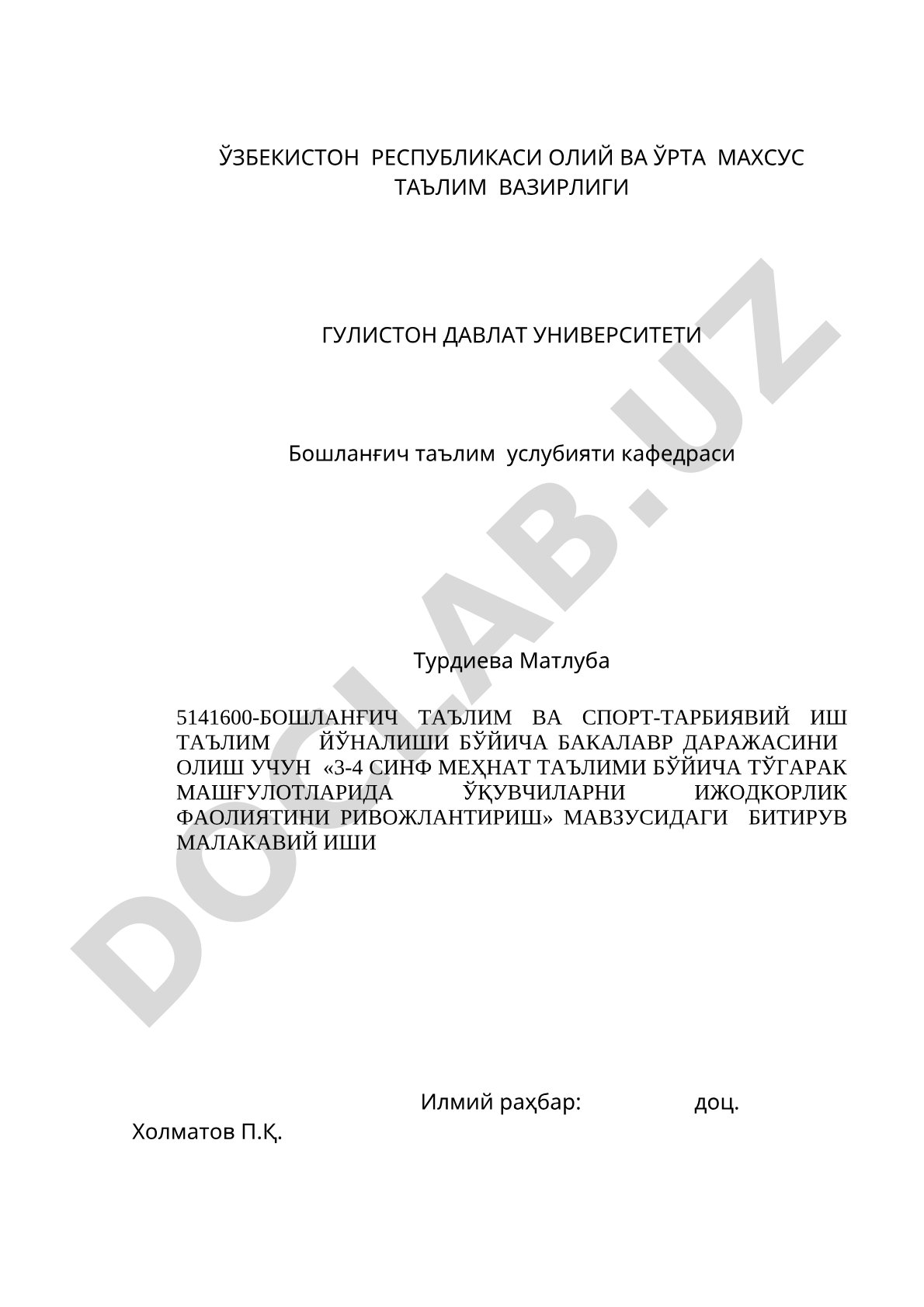 ЎЗБЕКИСТОН РЕСПУБЛИКАСИ ОЛИЙ ВА ЎРТА МАХСУС ТАЪЛИМ ВАЗИРЛИГИ

ГУЛИСТОН ДАВЛАТ УНИВЕРСИТЕТИ

Бошланғич таълим услубияти кафедраси

Турдиева Матлуба

5141600-БОШЛАНҒИЧ ТАЪЛИМ ВА СПОРТ-ТАРБИЯВИЙ ИШ ТАЪЛИМ ЙЎНАЛИШИ БЎЙИЧА БАКАЛАВР ДАРАЖАСИНИ ОЛИШ УЧУН «3-4 СИНФ МЕҲНАТ ТАЪЛИМИ БЎЙИЧА ТЎГАРАК МАШҒУЛОТЛАРИДА ЎҚУВЧИЛАРНИ ИЖОДКОРЛИК ФАОЛИЯТИНИ РИВОЖЛАНТИРИШ» МАВЗУСИДАГИ БИТИРУВ МАЛАКАВИЙ ИШИ

Илмий раҳбар: доц. Холматов П.Қ.

DOCLAB.UZ